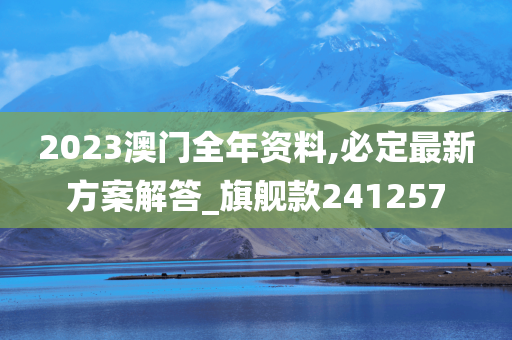 2023澳门全年资料,必定最新方案解答_旗舰款241257